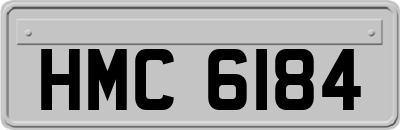 HMC 6184